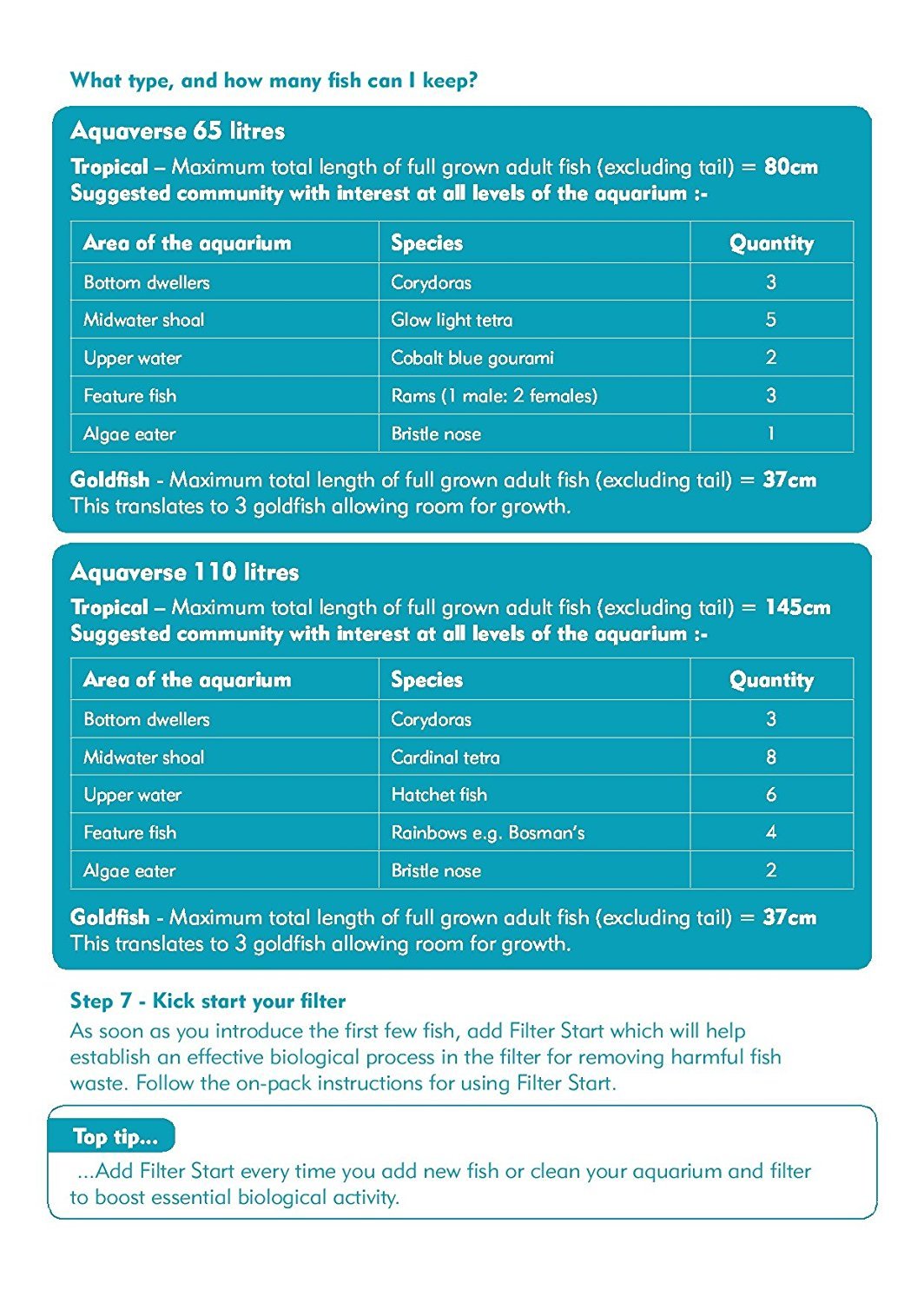 What type, and how many fish can I keep?

Aquaverse 65 litres

Tropical – Maximum total length of full grown adult fish (excluding tail) = 80cm
Suggested community with interest at all levels of the aquarium :-

| Area of the aquarium | Species | Quantity |
|---|---|---|
| Bottom dwellers | Corydoras | 3 |
| Midwater shoal | Glow light tetra | 5 |
| Upper water | Cobalt blue gourami | 2 |
| Feature fish | Rams (1 male: 2 females) | 3 |
| Algae eater | Bristle nose | 1 |

Goldfish - Maximum total length of full grown adult fish (excluding tail) = 37cm
This translates to 3 goldfish allowing room for growth.

Aquaverse 110 litres

Tropical – Maximum total length of full grown adult fish (excluding tail) = 145cm
Suggested community with interest at all levels of the aquarium :-

| Area of the aquarium | Species | Quantity |
|---|---|---|
| Bottom dwellers | Corydoras | 3 |
| Midwater shoal | Cardinal tetra | 8 |
| Upper water | Hatchet fish | 6 |
| Feature fish | Rainbows e.g. Bosman's | 4 |
| Algae eater | Bristle nose | 2 |

Goldfish - Maximum total length of full grown adult fish (excluding tail) = 37cm
This translates to 3 goldfish allowing room for growth.

Step 7 - Kick start your filter
As soon as you introduce the first few fish, add Filter Start which will help establish an effective biological process in the filter for removing harmful fish waste. Follow the on-pack instructions for using Filter Start.

Top tip...
...Add Filter Start every time you add new fish or clean your aquarium and filter to boost essential biological activity.